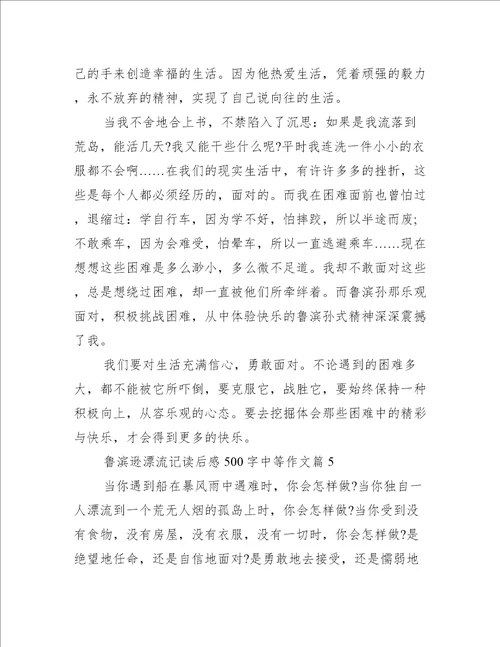 己的手来创造幸福的生活。因为他热爱生活，凭着顽强的毅力，永不放弃的精神，实现了自己说向往的生活。

当我不舍地合上书，不禁陷入了沉思：如果是我流落到荒岛，能活几天?我又能干些什么呢?平时我连洗一件小小的衣服都不会啊……在我们的现实生活中，有许许多多的挫折，这些是每个人都必须经历的，面对的。而我在困难面前也曾怕过，退缩过：学自行车，因为学不好，怕摔跤，所以半途而废；不敢乘车，因为会难受，怕晕车，所以一直逃避乘车……现在想想这些困难是多么渺小，多么微不足道。我却不敢面对这些，总是想绕过困难，却一直被他们所牵绊着。而鲁滨孙那乐观面对，积极挑战困难，从中体验快乐的鲁滨孙式精神深深震撼了我。

我们要对生活充满信心，勇敢面对。不论遇到的困难多大，都不能被它所吓倒，要克服它，战胜它，要始终保持一种积极向上，从容乐观的心态。要去挖掘体会那些困难中的精彩与快乐，才会得到更多的快乐。

鲁滨逊漂流记读后感500字中等作文篇5

当你遇到船在暴风雨中遇难时，你会怎样做?当你独自一人漂流到一个荒无人烟的孤岛上时，你会怎样做?当你受到没有食物，没有房屋，没有衣服，没有一切时，你会怎样做?是绝望地任命，还是自信地面对?是勇敢地去接受，还是懦弱地